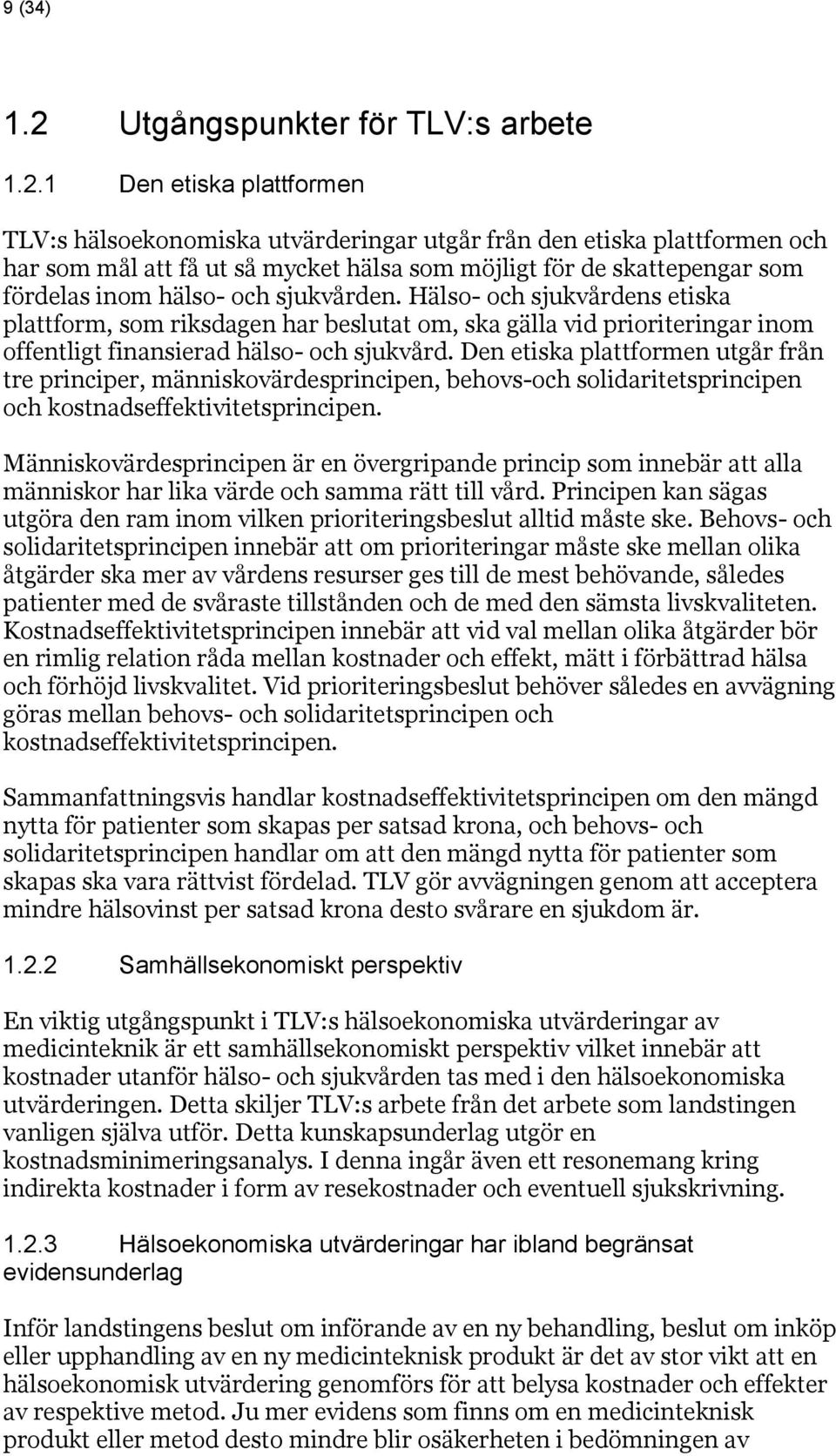 9 (34)

1.2 Utgångspunkter för TLV:s arbete

1.2.1 Den etiska plattformen

TLV:s hälsoekonomiska utvärderingar utgår från den etiska plattformen och har som mål att få ut så mycket hälsa som möjligt för de skattepengar som fördelas inom hälso- och sjukvården. Hälso- och sjukvårdens etiska plattform, som riksdagen har beslutat om, ska gälla vid prioriteringar inom offentligt finansierad hälso- och sjukvård. Den etiska plattformen utgår från tre principer, människovärdesprincipen, behovs-och solidaritetsprincipen och kostnadseffektivitetsprincipen.

Människovärdesprincipen är en övergripande princip som innebär att alla människor har lika värde och samma rätt till vård. Principen kan sägas utgöra den ram inom vilken prioriteringsbeslut alltid måste ske. Behovs- och solidaritetsprincipen innebär att om prioriteringar måste ske mellan olika åtgärder ska mer av vårdens resurser ges till de mest behövande, således patienter med de svåraste tillstånden och de med den sämsta livskvaliteten. Kostnadseffektivitetsprincipen innebär att vid val mellan olika åtgärder bör en rimlig relation råda mellan kostnader och effekt, mätt i förbättrad hälsa och förhöjd livskvalitet. Vid prioriteringsbeslut behöver således en avvägning göras mellan behovs- och solidaritetsprincipen och kostnadseffektivitetsprincipen.

Sammanfattningsvis handlar kostnadseffektivitetsprincipen om den mängd nytta för patienter som skapas per satsad krona, och behovs- och solidaritetsprincipen handlar om att den mängd nytta för patienter som skapas ska vara rättvist fördelad. TLV gör avvägningen genom att acceptera mindre hälsovinst per satsad krona desto svårare en sjukdom är.

1.2.2 Samhällsekonomiskt perspektiv

En viktig utgångspunkt i TLV:s hälsoekonomiska utvärderingar av medicinteknik är ett samhällsekonomiskt perspektiv vilket innebär att kostnader utanför hälso- och sjukvården tas med i den hälsoekonomiska utvärderingen. Detta skiljer TLV:s arbete från det arbete som landstingen vanligen själva utför. Detta kunskapsunderlag utgör en kostnadsminimeringsanalys. I denna ingår även ett resonemang kring indirekta kostnader i form av resekostnader och eventuell sjukskrivning.

1.2.3 Hälsoekonomiska utvärderingar har ibland begränsat evidensunderlag

Inför landstingens beslut om införande av en ny behandling, beslut om inköp eller upphandling av en ny medicinteknisk produkt är det av stor vikt att en hälsoekonomisk utvärdering genomförs för att belysa kostnader och effekter av respektive metod. Ju mer evidens som finns om en medicinteknisk produkt eller metod desto mindre blir osäkerheten i bedömningen av